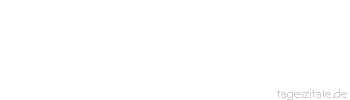 tageszitate.de